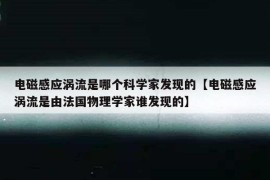 电磁感应涡流是哪个科学家发现的【电磁感应涡流是由法国物理学家谁发现的】